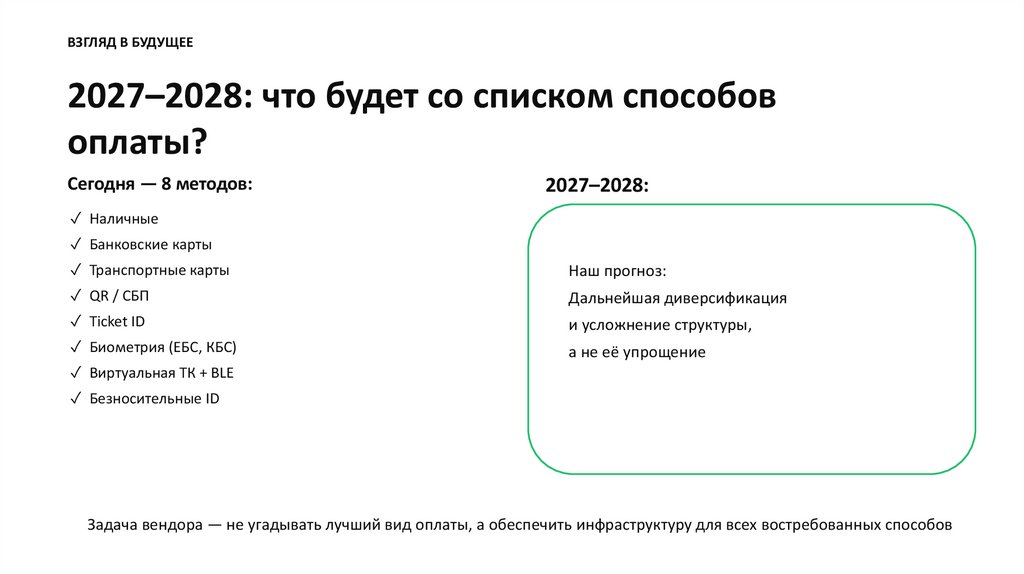 ВЗГЛЯД В БУДУЩЕЕ

2027–2028: что будет со списком способов оплаты?

Сегодня — 8 методов:

✓ Наличные
✓ Банковские карты
✓ Транспортные карты
✓ QR / СБП
✓ Ticket ID
✓ Биометрия (ЕБС, КБС)
✓ Виртуальная ТК + BLE
✓ Безносительные ID

2027–2028:

Наш прогноз:
Дальнейшая диверсификация
и усложнение структуры,
а не её упрощение

Задача вендора — не угадывать лучший вид оплаты, а обеспечить инфраструктуру для всех востребованных способов